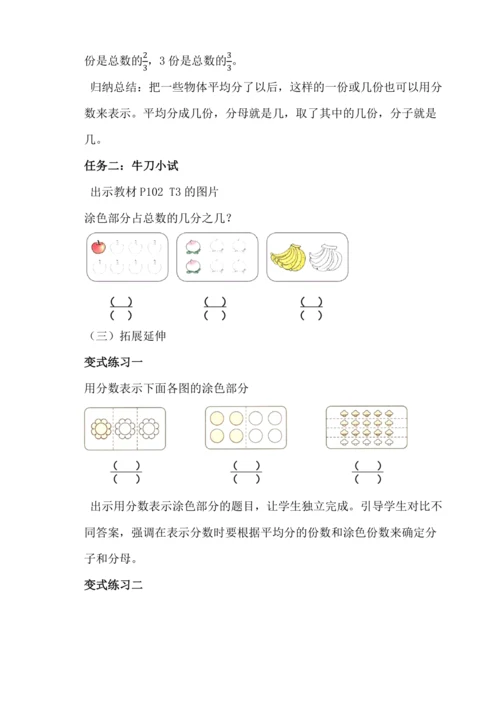 份是总数的$\frac{2}{3}$，3 份是总数的$\frac{3}{3}$。

归纳总结：把一些物体平均分了以后，这样的一份或几份也可以用分数来表示。平均分成几份，分母就是几，取了其中的几份，分子就是几。

任务二：牛刀小试

出示教材 P102 T3 的图片

涂色部分占总数的几分之几？

$\frac{(\quad)}{(\quad)}$ $\frac{(\quad)}{(\quad)}$ $\frac{(\quad)}{(\quad)}$

（三）拓展延伸

变式练习一

用分数表示下面各图的涂色部分

$\frac{(\quad)}{(\quad)}$ $\frac{(\quad)}{(\quad)}$ $\frac{(\quad)}{(\quad)}$

出示用分数表示涂色部分的题目，让学生独立完成。引导学生对比不同答案，强调在表示分数时要根据平均分的份数和涂色份数来确定分子和分母。

变式练习二